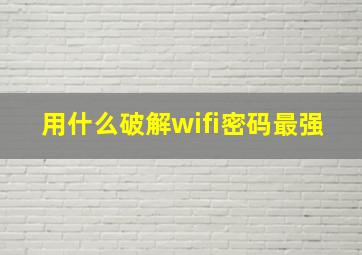 用什么破解wifi密码最强